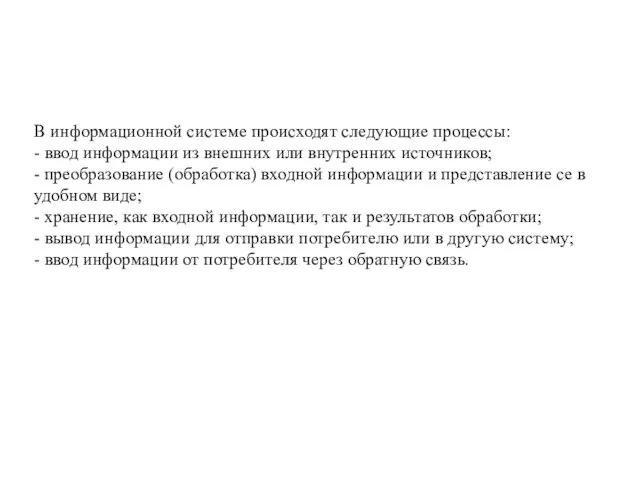 В информационной системе происходят следующие процессы:
- ввод информации из внешних или внутренних источников;
- преобразование (обработка) входной информации и представление се в удобном виде;
- хранение, как входной информации, так и результатов обработки;
- вывод информации для отправки потребителю или в другую систему;
- ввод информации от потребителя через обратную связь.